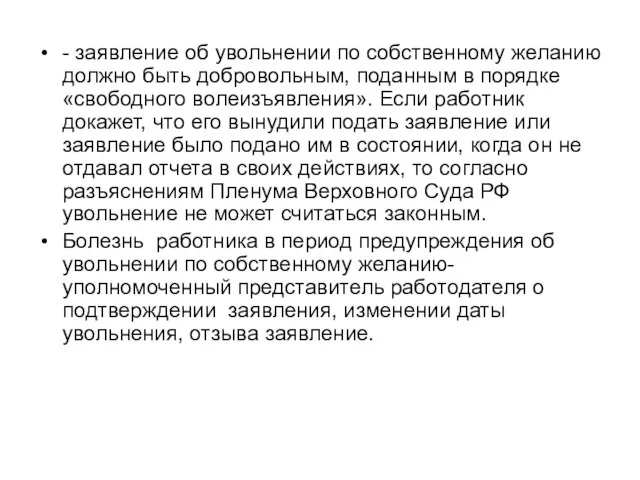 • - заявление об увольнении по собственному желанию должно быть добровольным, поданным в порядке «свободного волеизъявления». Если работник докажет, что его вынудили подать заявление или заявление было подано им в состоянии, когда он не отдавал отчета в своих действиях, то согласно разъяснениям Пленума Верховного Суда РФ увольнение не может считаться законным.
• Болезнь работника в период предупреждения об увольнении по собственному желанию- уполномоченный представитель работодателя о подтверждении заявления, изменении даты увольнения, отзыва заявление.